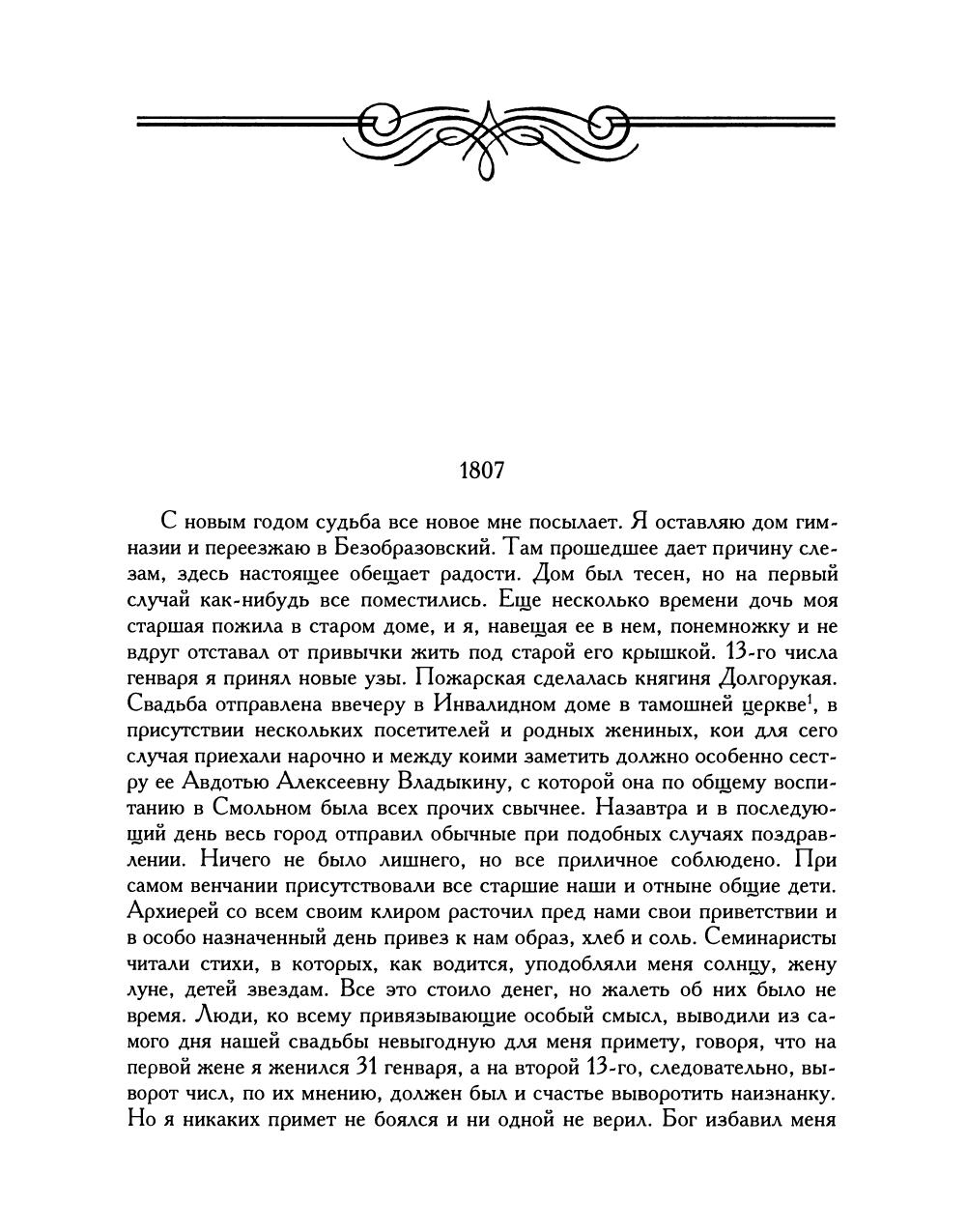 1807

С новым годом судьба все новое мне посылает. Я оставляю дом гимназии и переезжаю в Безобразовский. Там прошедшее дает причину слезам, здесь настоящее обещает радости. Дом был тесен, но на первый случай как-нибудь все поместились. Еще несколько времени дочь моя старшая пожила в старом доме, и я, навещая ее в нем, понемножку и не вдруг отставал от привычки жить под старой его крышкой. 13-го числа генваря я принял новые узы. Пожарская сделалась княгиня Долгорукая. Свадьба отправлена ввечеру в Инвалидном доме в тамошней церкве$^1$, в присутствии нескольких посетителей и родных жениных, кои для сего случая приехали нарочно и между коими заметить должно особенно сестру ее Авдотью Алексеевну Владыкину, с которой она по общему воспитанию в Смольном была всех прочих свычнее. Назавтра и в последующий день весь город отправил обычные при подобных случаях поздравлении. Ничего не было лишнего, но все приличное соблюдено. При самом венчании присутствовали все старшие наши и отныне общие дети. Архиерей со всем своим клиром расточил пред нами свои приветствии и в особо назначенный день привез к нам образ, хлеб и соль. Семинаристы читали стихи, в которых, как водится, уподобляли меня солнцу, жену луне, детей звездам. Все это стоило денег, но жалеть об них было не время. Люди, ко всему привязывающие особый смысл, выводили из самого дня нашей свадьбы невыгодную для меня примету, говоря, что на первой жене я женился 31 генваря, а на второй 13-го, следовательно, выворот числ, по их мнению, должен был и счастье выворотить наизнанку. Но я никаких примет не боялся и ни одной не верил. Бог избавил меня